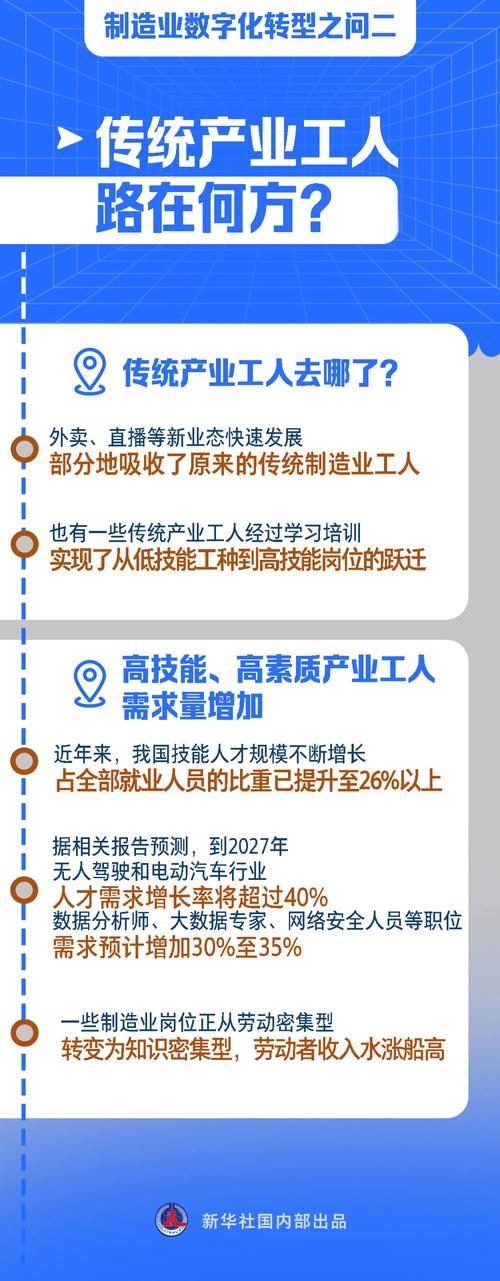 制造业数字化转型之问二

传统产业工人路在何方？

传统产业工人去哪了？

外卖、直播等新业态快速发展
部分地吸收了原来的传统制造业工人

也有一些传统产业工人经过学习培训
实现了从低技能工种到高技能岗位的跃迁

高技能、高素质产业工人需求量增加

近年来，我国技能人才规模不断增长
占全部就业人员的比重已提升至26%以上

据相关报告预测，到2027年
无人驾驶和电动汽车行业
人才需求增长率将超过40%
数据分析师、大数据专家、网络安全人员等职位
需求预计增加30%至35%

一些制造业岗位正从劳动密集型
转变为知识密集型，劳动者收入水涨船高

新华社国内部出品